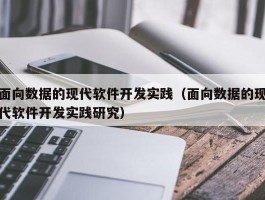 面向数据的现代软件开发实践（面向数据的现代软件开发实践研究）